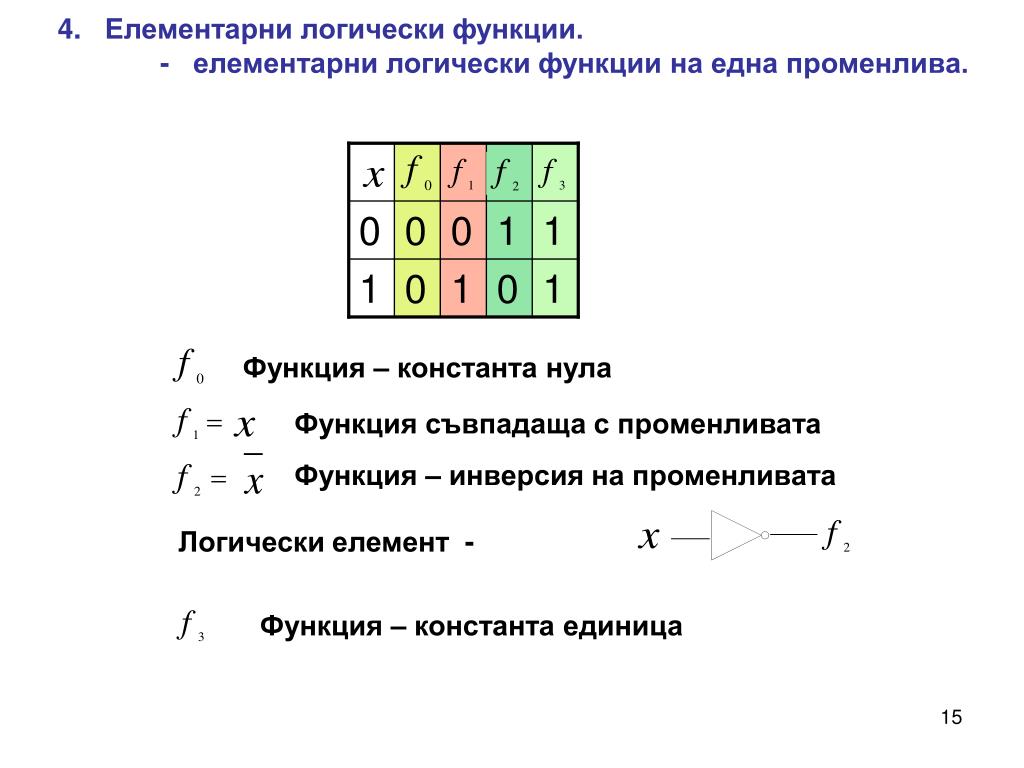 4. Елементарни логически функции.

- елементарни логически функции на една променлива.

| $x$ | $f_0$ | $f_1$ | $f_2$ | $f_3$ |
|---|---|---|---|---|
| 0 | 0 | 0 | 1 | 1 |
| 1 | 0 | 1 | 0 | 1 |

$f_0$ Функция – константа нула

$f_1 = x$ Функция съвпадаща с променливата

$f_2 = \overline{x}$ Функция – инверсия на променливата

Логически елемент -

$x$ $f_2$

$f_3$ Функция – константа единица

15